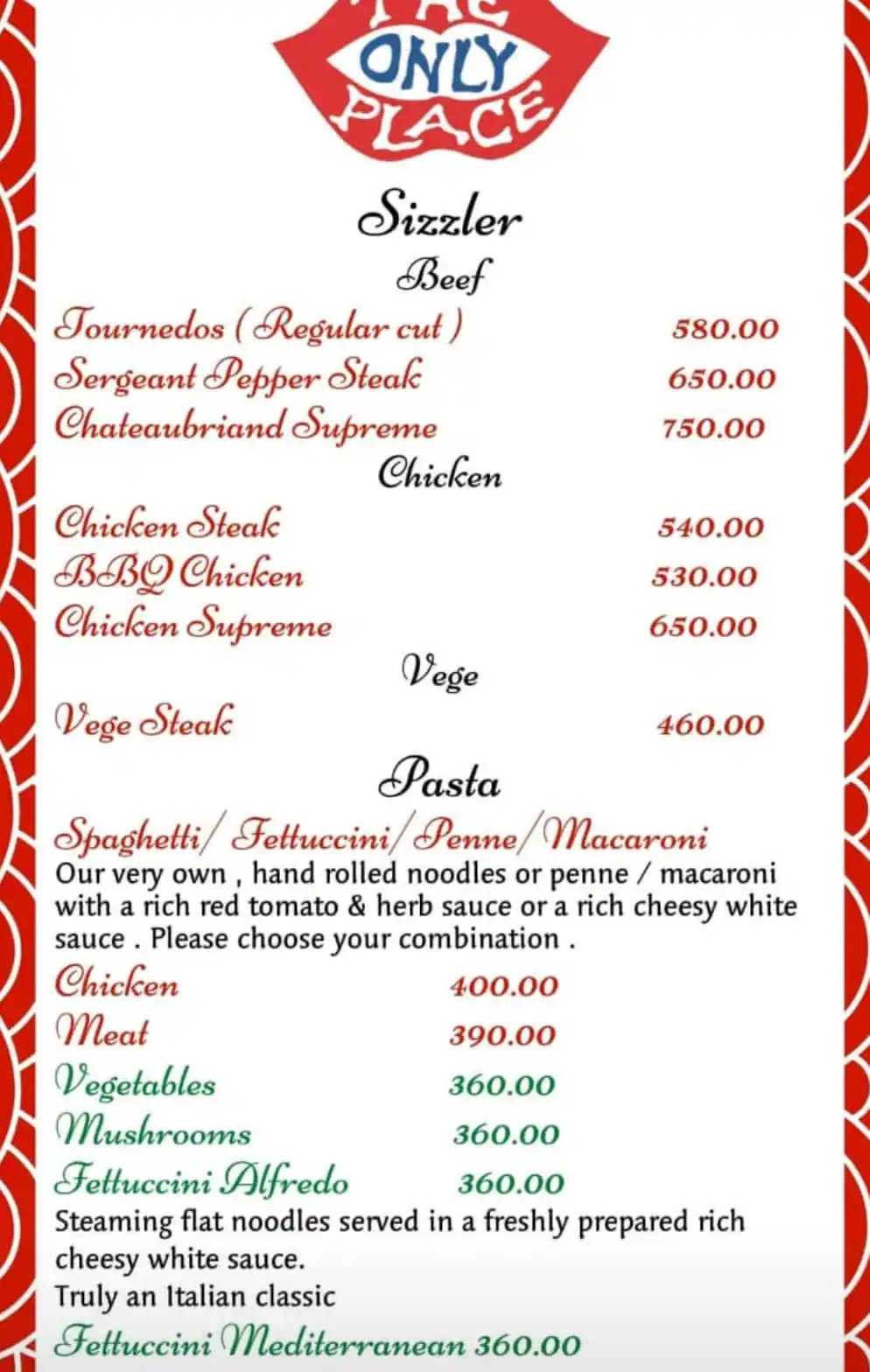 THE ONLY PLACE

Sizzler

Beef

Tournedos ( Regular cut ) 580.00
Sergeant Pepper Steak 650.00
Chateaubriand Supreme 750.00

Chicken

Chicken Steak 540.00
BBQ Chicken 530.00
Chicken Supreme 650.00

Vege

Vege Steak 460.00

Pasta

Spaghetti/ Fettuccini/ Penne/ Macaroni
Our very own , hand rolled noodles or penne / macaroni with a rich red tomato & herb sauce or a rich cheesy white sauce . Please choose your combination .

Chicken 400.00
Meat 390.00
Vegetables 360.00
Mushrooms 360.00
Fettuccini Alfredo 360.00
Steaming flat noodles served in a freshly prepared rich cheesy white sauce.
Truly an Italian classic
Fettuccini Mediterranean 360.00